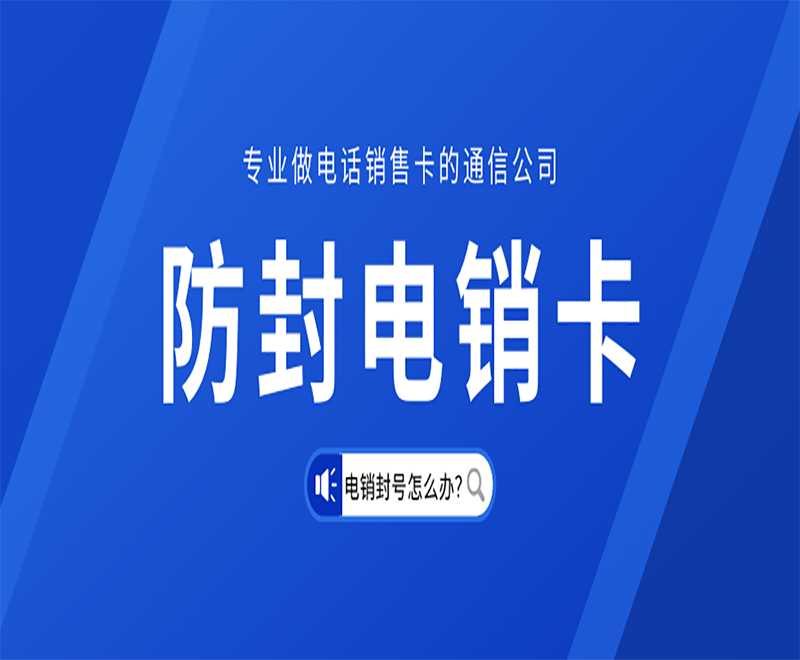 专业做电话销售卡的通信公司

防封电销卡

电销封号怎么办?